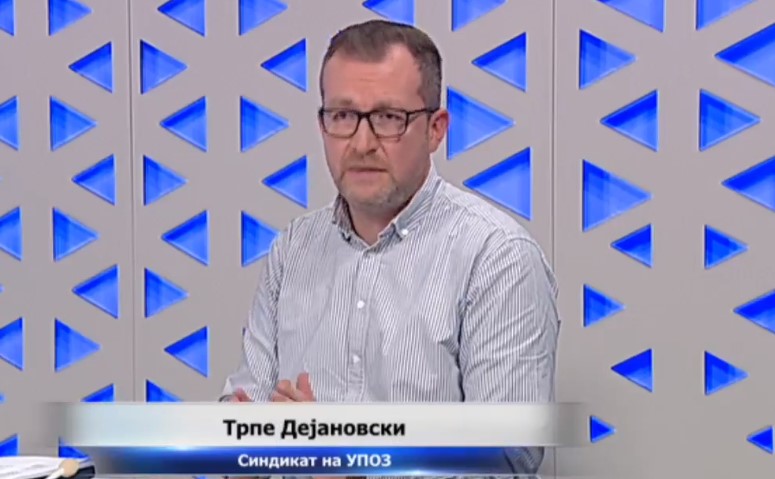 Трпе Дејановски
Синдикат на УПОЗ